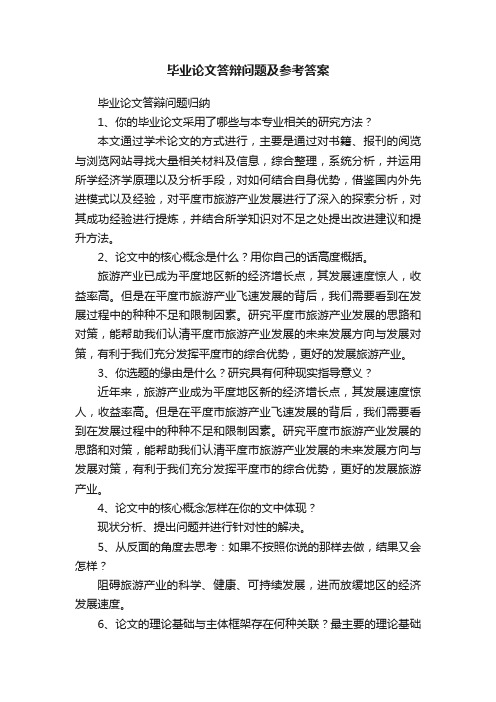 毕业论文答辩问题及参考答案

毕业论文答辩问题归纳

1、你的毕业论文采用了哪些与本专业相关的研究方法？

本文通过学术论文的方式进行，主要是通过对书籍、报刊的阅览与浏览网站寻找大量相关材料及信息，综合整理，系统分析，并运用所学经济学原理以及分析手段，对如何结合自身优势，借鉴国内外先进模式以及经验，对平度市旅游产业发展进行了深入的探索分析，对其成功经验进行提炼，并结合所学知识对不足之处提出改进建议和提升方法。

2、论文中的核心概念是什么？用你自己的话高度概括。

旅游产业已成为平度地区新的经济增长点，其发展速度惊人，收益率高。但是在平度市旅游产业飞速发展的背后，我们需要看到在发展过程中的种种不足和限制因素。研究平度市旅游产业发展的思路和对策，能帮助我们认清平度市旅游产业发展的未来发展方向与发展对策，有利于我们充分发挥平度市的综合优势，更好的发展旅游产业。

3、你选题的缘由是什么？研究具有何种现实指导意义？

近年来，旅游产业成为平度地区新的经济增长点，其发展速度惊人，收益率高。但是在平度市旅游产业飞速发展的背后，我们需要看到在发展过程中的种种不足和限制因素。研究平度市旅游产业发展的思路和对策，能帮助我们认清平度市旅游产业发展的未来发展方向与发展对策，有利于我们充分发挥平度市的综合优势，更好的发展旅游产业。

4、论文中的核心概念怎样在你的文中体现？

现状分析、提出问题并进行针对性的解决。

5、从反面的角度去思考：如果不按照你说的那样去做，结果又会怎样？

阻碍旅游产业的科学、健康、可持续发展，进而放缓地区的经济发展速度。

6、论文的理论基础与主体框架存在何种关联？最主要的理论基础